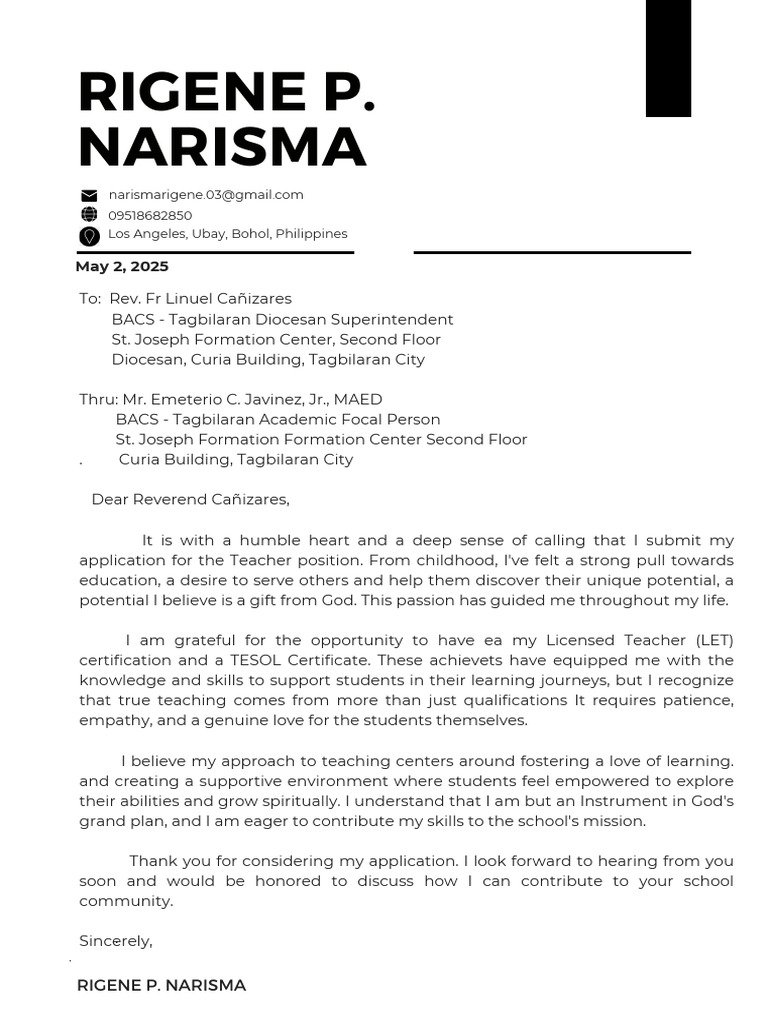 RIGENE P.
NARISMA

narismarigene.03@gmail.com
09518682850
Los Angeles, Ubay, Bohol, Philippines

May 2, 2025

To: Rev. Fr Linuel Cañizares
BACS - Tagbilaran Diocesan Superintendent
St. Joseph Formation Center, Second Floor
Diocesan, Curia Building, Tagbilaran City

Thru: Mr. Emeterio C. Javinez, Jr., MAED
BACS - Tagbilaran Academic Focal Person
St. Joseph Formation Formation Center Second Floor
. Curia Building, Tagbilaran City

Dear Reverend Cañizares,

It is with a humble heart and a deep sense of calling that I submit my application for the Teacher position. From childhood, I've felt a strong pull towards education, a desire to serve others and help them discover their unique potential, a potential I believe is a gift from God. This passion has guided me throughout my life.

I am grateful for the opportunity to have ea my Licensed Teacher (LET) certification and a TESOL Certificate. These achievets have equipped me with the knowledge and skills to support students in their learning journeys, but I recognize that true teaching comes from more than just qualifications It requires patience, empathy, and a genuine love for the students themselves.

I believe my approach to teaching centers around fostering a love of learning. and creating a supportive environment where students feel empowered to explore their abilities and grow spiritually. I understand that I am but an Instrument in God's grand plan, and I am eager to contribute my skills to the school's mission.

Thank you for considering my application. I look forward to hearing from you soon and would be honored to discuss how I can contribute to your school community.

Sincerely,

RIGENE P. NARISMA